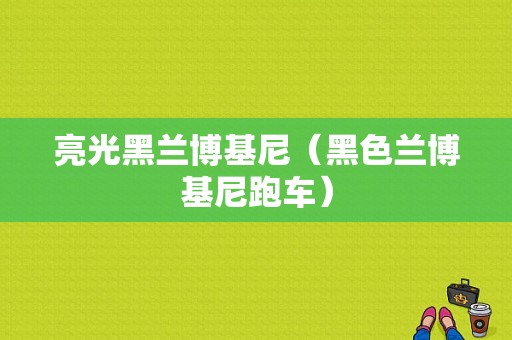 亮光黑兰博基尼（黑色兰博基尼跑车）